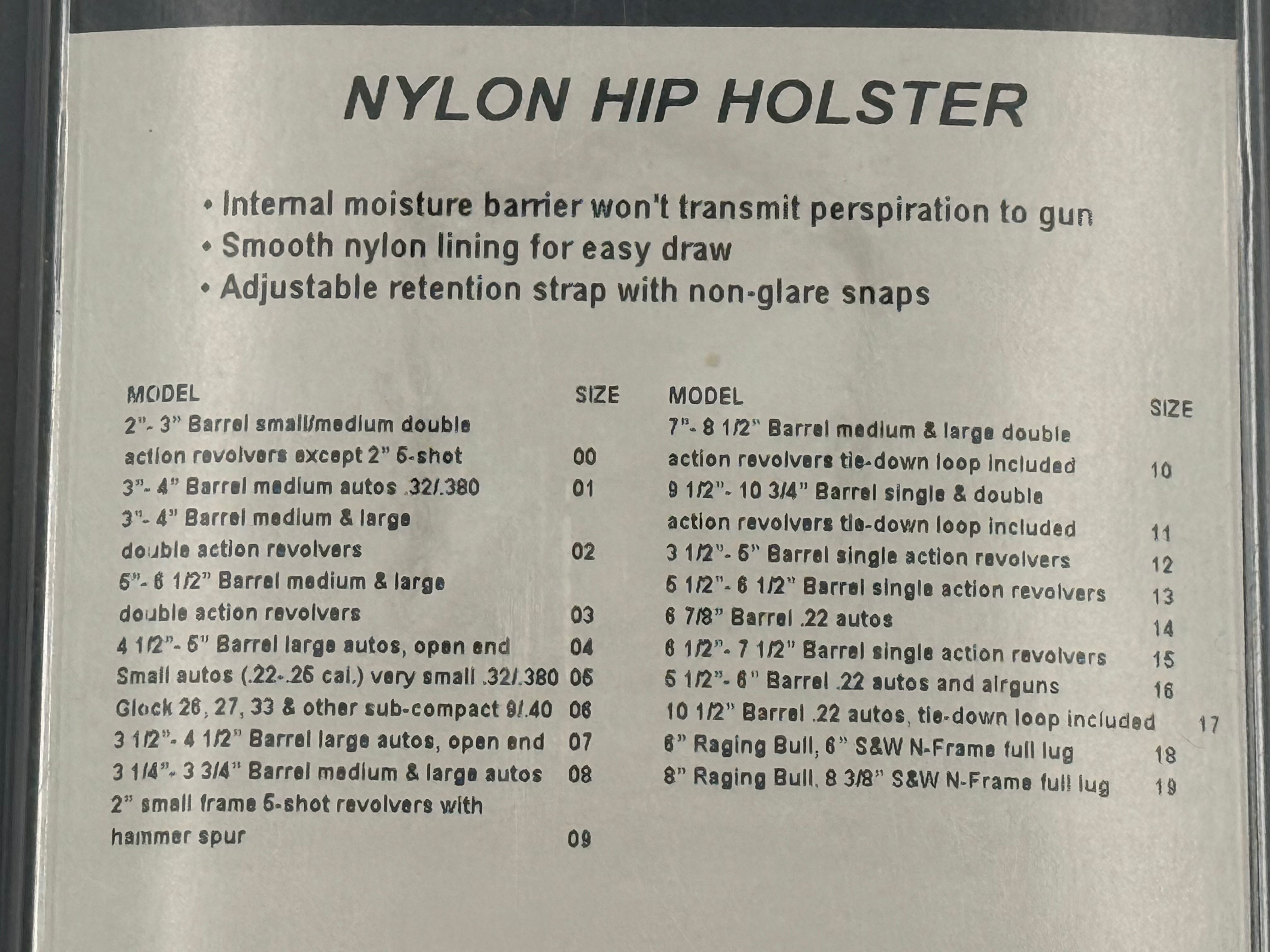 NYLON HIP HOLSTER

• Internal moisture barrier won't transmit perspiration to gun
• Smooth nylon lining for easy draw
• Adjustable retention strap with non-glare snaps

| MODEL | SIZE |
|---|---|
| 2"- 3" Barrel small/medium double action revolvers except 2" 5-shot | 00 |
| 3"- 4" Barrel medium autos .32/.380 | 01 |
| 3"- 4" Barrel medium & large double action revolvers | 02 |
| 5"- 6 1/2" Barrel medium & large double action revolvers | 03 |
| 4 1/2"- 5" Barrel large autos, open end | 04 |
| Small autos (.22-.25 cal.) very small .32/.380 | 05 |
| Glock 26, 27, 33 & other sub-compact 9/.40 | 06 |
| 3 1/2"- 4 1/2" Barrel large autos, open end | 07 |
| 3 1/4"- 3 3/4" Barrel medium & large autos | 08 |
| 2" small frame 5-shot revolvers with hammer spur | 09 |

| MODEL | SIZE |
|---|---|
| 7"- 8 1/2" Barrel medium & large double action revolvers tie-down loop included | 10 |
| 9 1/2"- 10 3/4" Barrel single & double action revolvers tie-down loop included | 11 |
| 3 1/2"- 5" Barrel single action revolvers | 12 |
| 5 1/2"- 6 1/2" Barrel single action revolvers | 13 |
| 6 7/8" Barrel .22 autos | 14 |
| 6 1/2"- 7 1/2" Barrel single action revolvers | 15 |
| 5 1/2"- 6" Barrel .22 autos and airguns | 16 |
| 10 1/2" Barrel .22 autos, tie-down loop included | 17 |
| 6" Raging Bull, 6" S&W N-Frame full lug | 18 |
| 8" Raging Bull, 8 3/8" S&W N-Frame full lug | 19 |